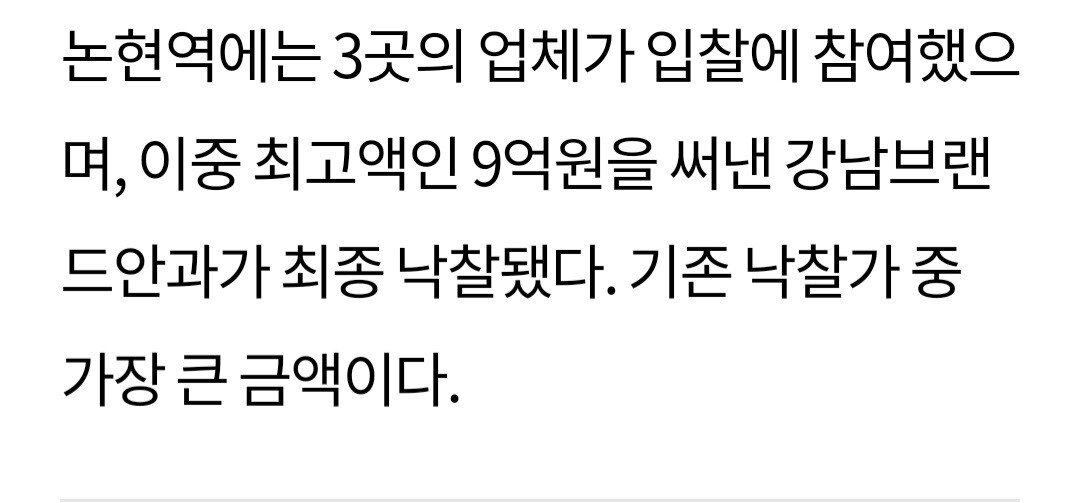 논현역에는 3곳의 업체가 입찰에 참여했으며, 이중 최고액인 9억원을 써낸 강남브랜드안과가 최종 낙찰됐다. 기존 낙찰가 중 가장 큰 금액이다.